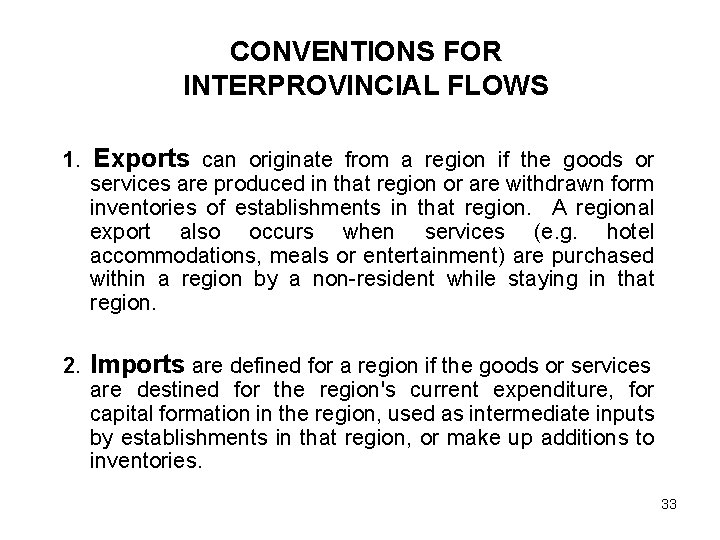 CONVENTIONS FOR
INTERPROVINCIAL FLOWS

1. Exports can originate from a region if the goods or services are produced in that region or are withdrawn form inventories of establishments in that region. A regional export also occurs when services (e.g. hotel accommodations, meals or entertainment) are purchased within a region by a non-resident while staying in that region.

2. Imports are defined for a region if the goods or services are destined for the region's current expenditure, for capital formation in the region, used as intermediate inputs by establishments in that region, or make up additions to inventories.

33